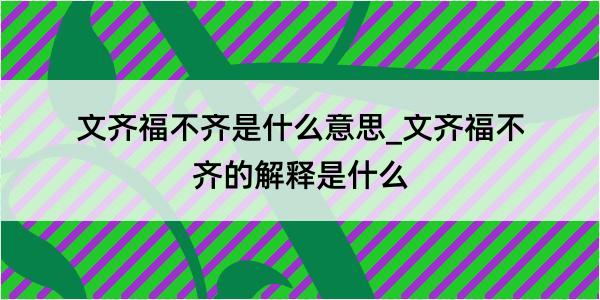 文齐福不齐是什么意思_文齐福不齐的解释是什么